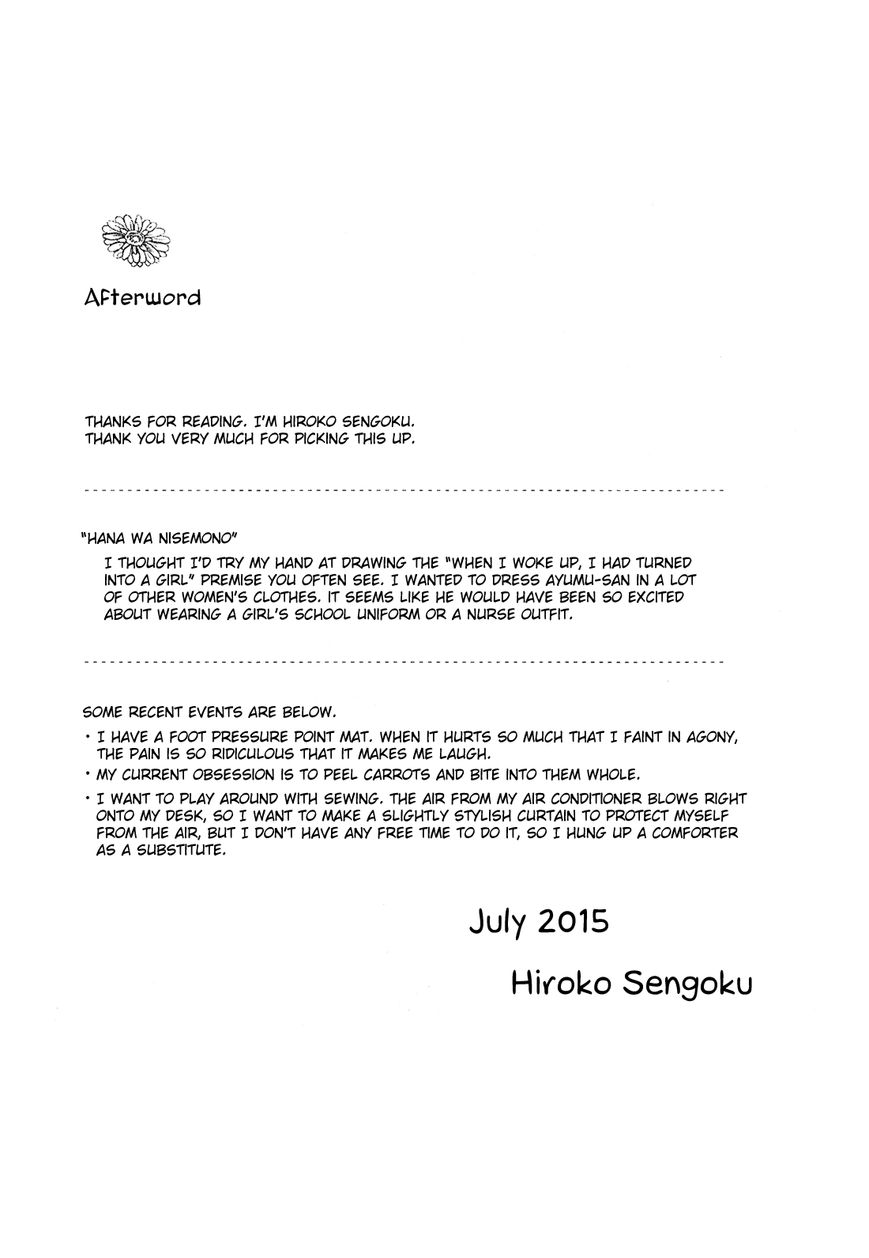 Afterword

THANKS FOR READING. I'M HIROKO SENGOKU.
THANK YOU VERY MUCH FOR PICKING THIS UP.

"HANA WA NISEMONO"

I THOUGHT I'D TRY MY HAND AT DRAWING THE "WHEN I WOKE UP, I HAD TURNED INTO A GIRL" PREMISE YOU OFTEN SEE. I WANTED TO DRESS AYUMU-SAN IN A LOT OF OTHER WOMEN'S CLOTHES. IT SEEMS LIKE HE WOULD HAVE BEEN SO EXCITED ABOUT WEARING A GIRL'S SCHOOL UNIFORM OR A NURSE OUTFIT.

SOME RECENT EVENTS ARE BELOW.

• I HAVE A FOOT PRESSURE POINT MAT. WHEN IT HURTS SO MUCH THAT I FAINT IN AGONY, THE PAIN IS SO RIDICULOUS THAT IT MAKES ME LAUGH.
• MY CURRENT OBSESSION IS TO PEEL CARROTS AND BITE INTO THEM WHOLE.
• I WANT TO PLAY AROUND WITH SEWING. THE AIR FROM MY AIR CONDITIONER BLOWS RIGHT ONTO MY DESK, SO I WANT TO MAKE A SLIGHTLY STYLISH CURTAIN TO PROTECT MYSELF FROM THE AIR, BUT I DON'T HAVE ANY FREE TIME TO DO IT, SO I HUNG UP A COMFORTER AS A SUBSTITUTE.

July 2015

Hiroko Sengoku